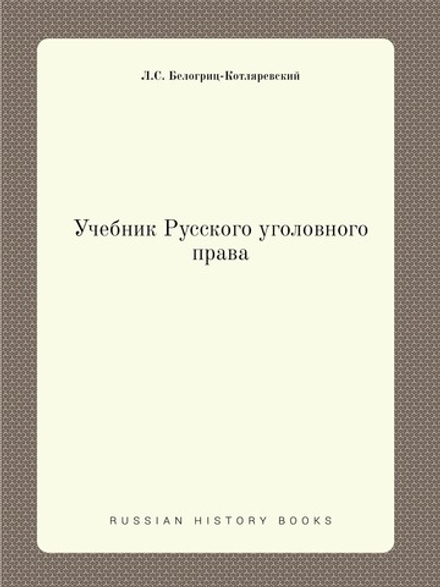 Л.С. Белогриц-Котляревский

Учебник Русского уголовного права

RUSSIAN HISTORY BOOKS